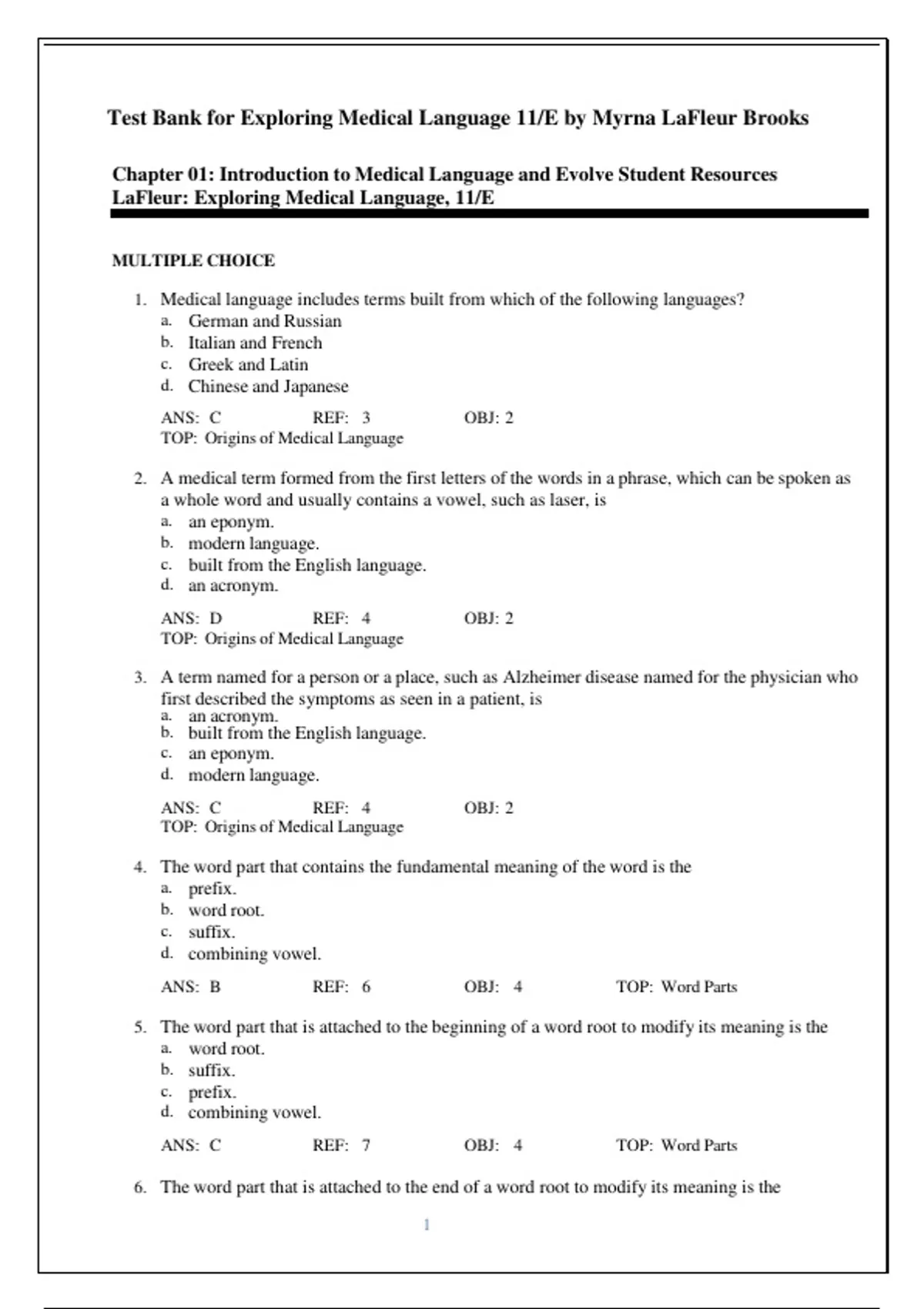 Test Bank for Exploring Medical Language 11/E by Myrna LaFleur Brooks

Chapter 01: Introduction to Medical Language and Evolve Student Resources
LaFleur: Exploring Medical Language, 11/E

MULTIPLE CHOICE

1. Medical language includes terms built from which of the following languages?
a. German and Russian
b. Italian and French
c. Greek and Latin
d. Chinese and Japanese

ANS: C REF: 3 OBJ: 2
TOP: Origins of Medical Language

2. A medical term formed from the first letters of the words in a phrase, which can be spoken as a whole word and usually contains a vowel, such as laser, is
a. an eponym.
b. modern language.
c. built from the English language.
d. an acronym.

ANS: D REF: 4 OBJ: 2
TOP: Origins of Medical Language

3. A term named for a person or a place, such as Alzheimer disease named for the physician who first described the symptoms as seen in a patient, is
a. an acronym.
b. built from the English language.
c. an eponym.
d. modern language.

ANS: C REF: 4 OBJ: 2
TOP: Origins of Medical Language

4. The word part that contains the fundamental meaning of the word is the
a. prefix.
b. word root.
c. suffix.
d. combining vowel.

ANS: B REF: 6 OBJ: 4 TOP: Word Parts

5. The word part that is attached to the beginning of a word root to modify its meaning is the
a. word root.
b. suffix.
c. prefix.
d. combining vowel.

ANS: C REF: 7 OBJ: 4 TOP: Word Parts

6. The word part that is attached to the end of a word root to modify its meaning is the

1